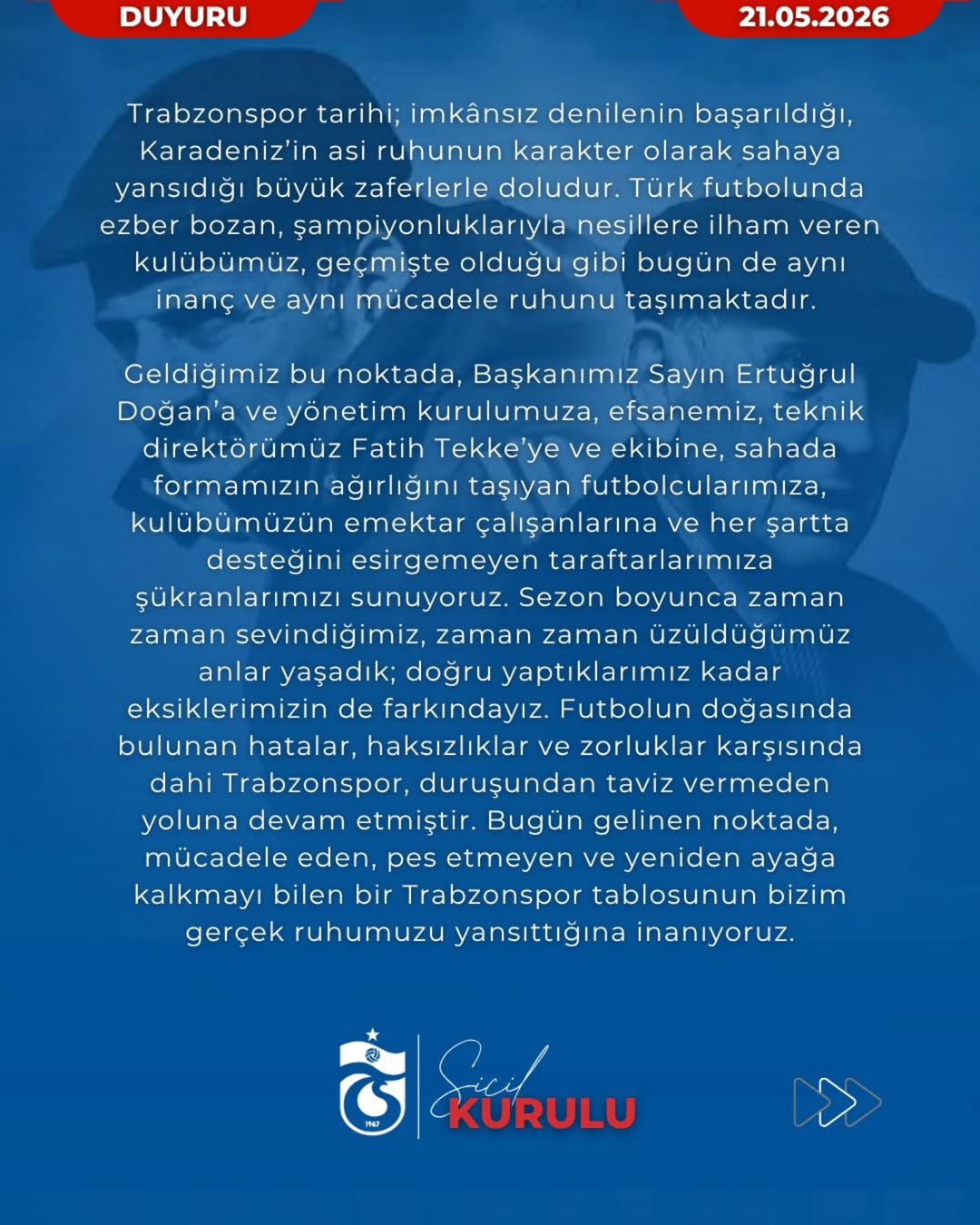 DUYURU

21.05.2026

Trabzonspor tarihi; imkânsız denilenin başarıldığı, Karadeniz'in asi ruhunun karakter olarak sahaya yansıdığı büyük zaferlerle doludur. Türk futbolunda ezber bozan, şampiyonluklarıyla nesillere ilham veren kulübümüz, geçmişte olduğu gibi bugün de aynı inanç ve aynı mücadele ruhunu taşımaktadır.

Geldiğimiz bu noktada, Başkanımız Sayın Ertuğrul Doğan'a ve yönetim kurulumuza, efsanemiz, teknik direktörümüz Fatih Tekke'ye ve ekibine, sahada formamızın ağırlığını taşıyan futbolcularımıza, kulübümüzün emektar çalışanlarına ve her şartta desteğini esirgemeyen taraftarlarımıza şükranlarımızı sunuyoruz. Sezon boyunca zaman zaman sevindiğimiz, zaman zaman üzüldüğümüz anlar yaşadık; doğru yaptıklarımız kadar eksiklerimizin de farkındayız. Futbolun doğasında bulunan hatalar, haksızlıklar ve zorluklar karşısında dahi Trabzonspor, duruşundan taviz vermeden yoluna devam etmiştir. Bugün gelinen noktada, mücadele eden, pes etmeyen ve yeniden ayağa kalkmayı bilen bir Trabzonspor tablosunun bizim gerçek ruhumuzu yansıttığına inanıyoruz.

1967

Sicil KURULU